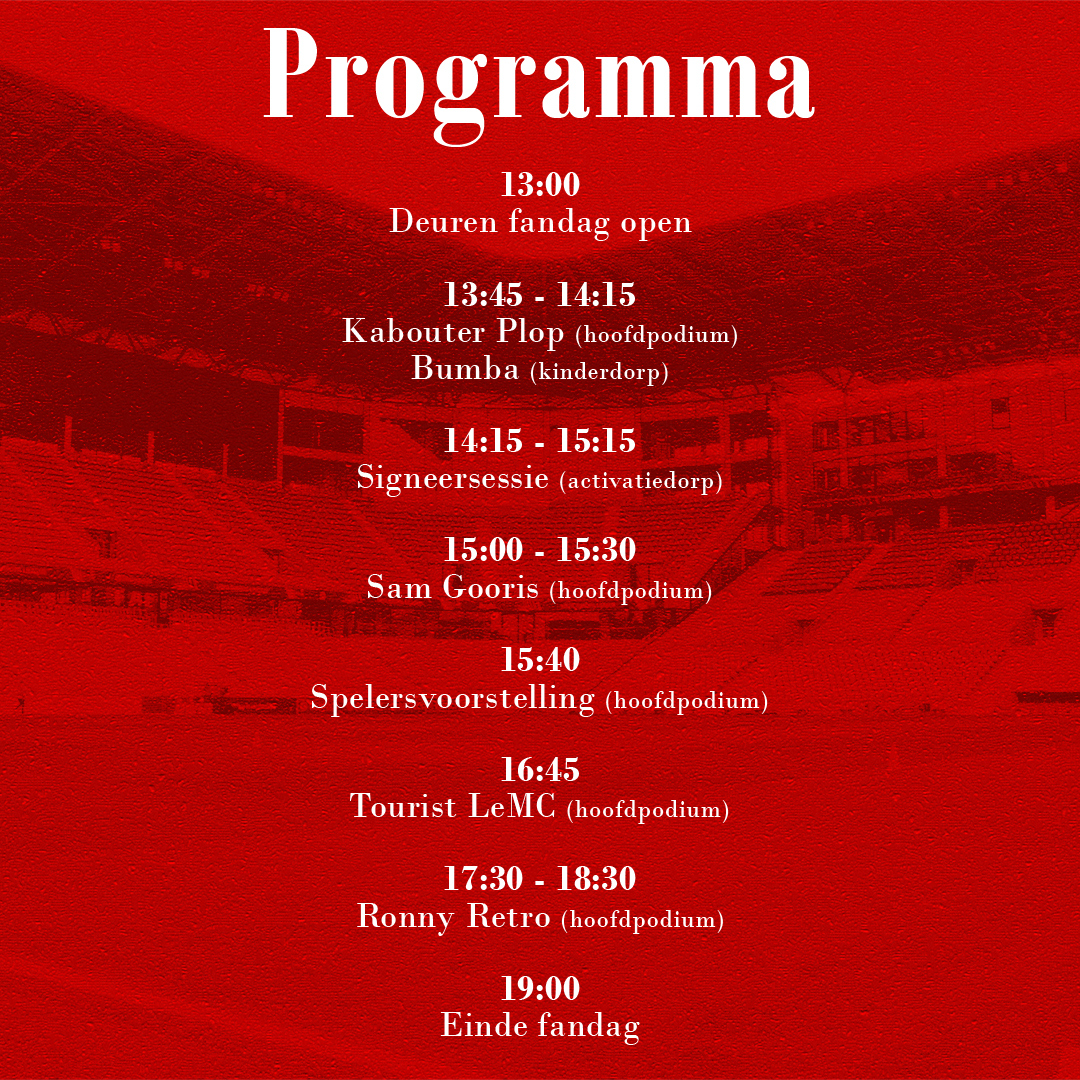 Programma

13:00
Deuren fandag open

13:45 - 14:15
Kabouter Plop (hoofdpodium)
Bumba (kinderdorp)

14:15 - 15:15
Signeersessie (activatiedorp)

15:00 - 15:30
Sam Gooris (hoofdpodium)

15:40
Spelersvoorstelling (hoofdpodium)

16:45
Tourist LeMC (hoofdpodium)

17:30 - 18:30
Ronny Retro (hoofdpodium)

19:00
Einde fandag